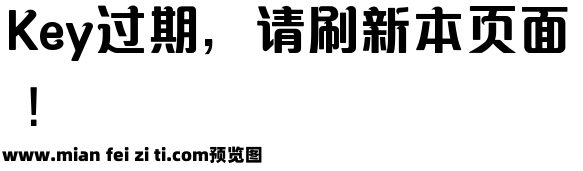 Key过期，请刷新本页面！

www.mian fei zi ti.com预览图